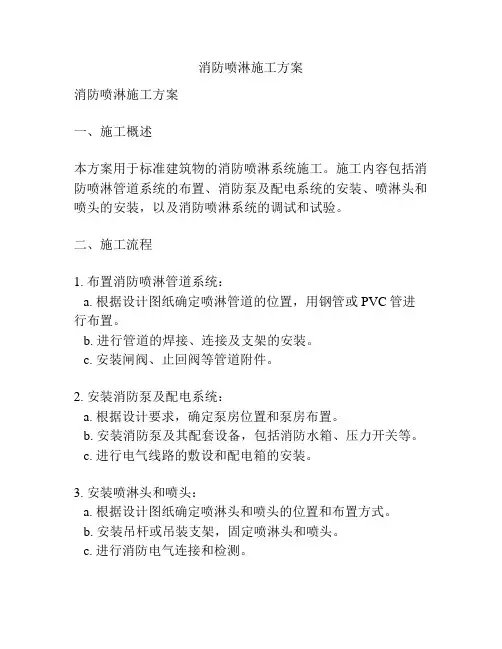 消防喷淋施工方案

消防喷淋施工方案

一、施工概述

本方案用于标准建筑物的消防喷淋系统施工。施工内容包括消防喷淋管道系统的布置、消防泵及配电系统的安装、喷淋头和喷头的安装，以及消防喷淋系统的调试和试验。

二、施工流程

1. 布置消防喷淋管道系统：
a. 根据设计图纸确定喷淋管道的位置，用钢管或 PVC 管进行布置。
b. 进行管道的焊接、连接及支架的安装。
c. 安装闸阀、止回阀等管道附件。

2. 安装消防泵及配电系统：
a. 根据设计要求，确定泵房位置和泵房布置。
b. 安装消防泵及其配套设备，包括消防水箱、压力开关等。
c. 进行电气线路的敷设和配电箱的安装。

3. 安装喷淋头和喷头：
a. 根据设计图纸确定喷淋头和喷头的位置和布置方式。
b. 安装吊杆或吊装支架，固定喷淋头和喷头。
c. 进行消防电气连接和检测。